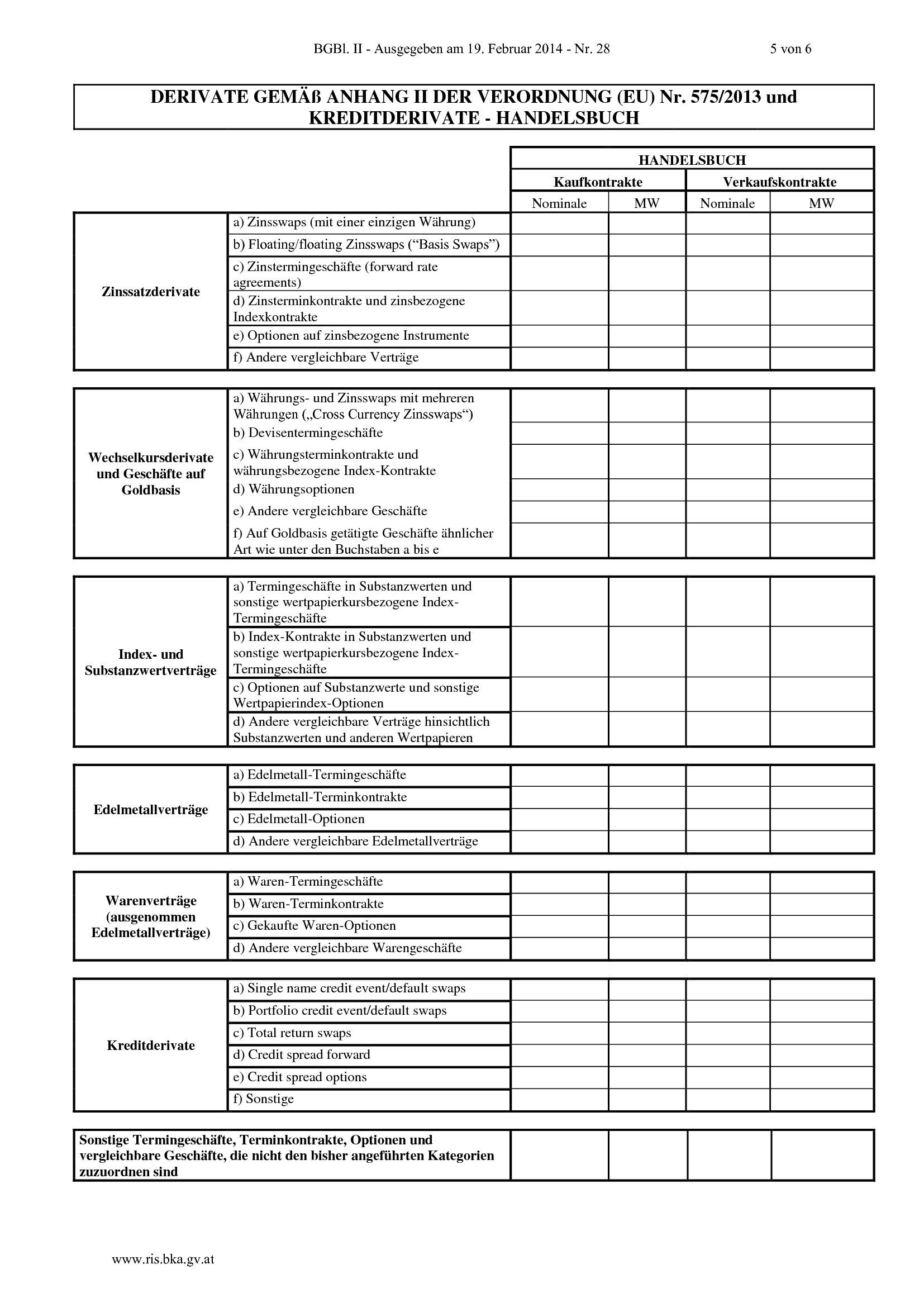 BGBl. II - Ausgegeben am 19. Februar 2014 - Nr. 28 5 von 6

DERIVATE GEMÄß ANHANG II DER VERORDNUNG (EU) Nr. 575/2013 und KREDITDERIVATE - HANDELSBUCH

| | | HANDELSBUCH | | | |
|---|---|---|---|---|---|
| | | Kaufkontrakte | | Verkaufskontrakte | |
| | | Nominale | MW | Nominale | MW |
| Zinssatzderivate | a) Zinsswaps (mit einer einzigen Währung) | | | | |
| | b) Floating/floating Zinsswaps (“Basis Swaps”) | | | | |
| | c) Zinstermingeschäfte (forward rate agreements) | | | | |
| | d) Zinsterminkontrakte und zinsbezogene Indexkontrakte | | | | |
| | e) Optionen auf zinsbezogene Instrumente | | | | |
| | f) Andere vergleichbare Verträge | | | | |
| Wechselkursderivate und Geschäfte auf Goldbasis | a) Währungs- und Zinsswaps mit mehreren Währungen („Cross Currency Zinsswaps“) | | | | |
| | b) Devisentermingeschäfte | | | | |
| | c) Währungsterminkontrakte und währungsbezogene Index-Kontrakte | | | | |
| | d) Währungsoptionen | | | | |
| | e) Andere vergleichbare Geschäfte | | | | |
| | f) Auf Goldbasis getätigte Geschäfte ähnlicher Art wie unter den Buchstaben a bis e | | | | |
| Index- und Substanzwertverträge | a) Termingeschäfte in Substanzwerten und sonstige wertpapierkursbezogene Index-Termingeschäfte | | | | |
| | b) Index-Kontrakte in Substanzwerten und sonstige wertpapierkursbezogene Index-Termingeschäfte | | | | |
| | c) Optionen auf Substanzwerte und sonstige Wertpapierindex-Optionen | | | | |
| | d) Andere vergleichbare Verträge hinsichtlich Substanzwerten und anderen Wertpapieren | | | | |
| Edelmetallverträge | a) Edelmetall-Termingeschäfte | | | | |
| | b) Edelmetall-Terminkontrakte | | | | |
| | c) Edelmetall-Optionen | | | | |
| | d) Andere vergleichbare Edelmetallverträge | | | | |
| Warenverträge (ausgenommen Edelmetallverträge) | a) Waren-Termingeschäfte | | | | |
| | b) Waren-Terminkontrakte | | | | |
| | c) Gekaufte Waren-Optionen | | | | |
| | d) Andere vergleichbare Warengeschäfte | | | | |
| Kreditderivate | a) Single name credit event/default swaps | | | | |
| | b) Portfolio credit event/default swaps | | | | |
| | c) Total return swaps | | | | |
| | d) Credit spread forward | | | | |
| | e) Credit spread options | | | | |
| | f) Sonstige | | | | |
| Sonstige Termingeschäfte, Terminkontrakte, Optionen und vergleichbare Geschäfte, die nicht den bisher angeführten Kategorien zuzuordnen sind | | | | | |

www.ris.bka.gv.at